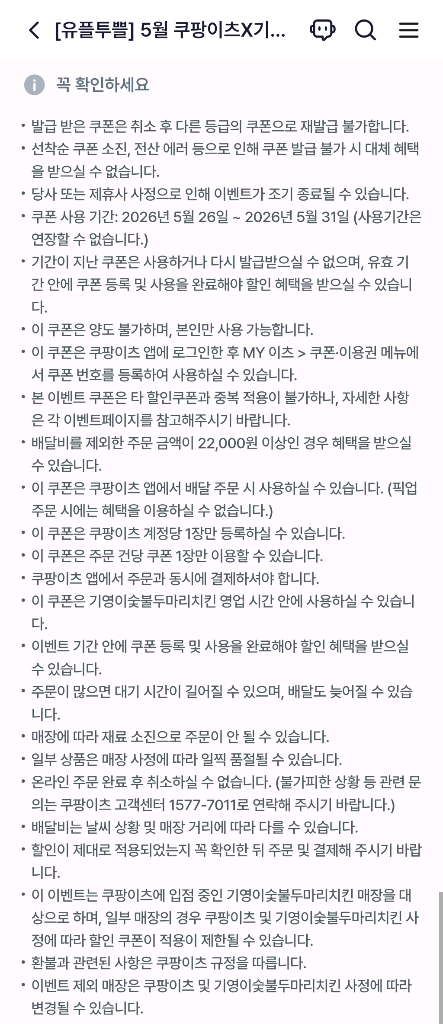 [유플투쁠] 5월 쿠팡이츠X기...

꼭 확인하세요

• 발급 받은 쿠폰은 취소 후 다른 등급의 쿠폰으로 재발급 불가합니다.
• 선착순 쿠폰 소진, 전산 에러 등으로 인해 쿠폰 발급 불가 시 대체 혜택을 받으실 수 없습니다.
• 당사 또는 제휴사 사정으로 인해 이벤트가 조기 종료될 수 있습니다.
• 쿠폰 사용 기간: 2026년 5월 26일 ~ 2026년 5월 31일 (사용기간은 연장할 수 없습니다.)
• 기간이 지난 쿠폰은 사용하거나 다시 발급받으실 수 없으며, 유효 기간 안에 쿠폰 등록 및 사용을 완료해야 할인 혜택을 받으실 수 있습니다.
• 이 쿠폰은 양도 불가하며, 본인만 사용 가능합니다.
• 이 쿠폰은 쿠팡이츠 앱에 로그인한 후 MY 이츠 > 쿠폰·이용권 메뉴에서 쿠폰 번호를 등록하여 사용하실 수 있습니다.
• 본 이벤트 쿠폰은 타 할인쿠폰과 중복 적용이 불가하나, 자세한 사항은 각 이벤트페이지를 참고해주시기 바랍니다.
• 배달비를 제외한 주문 금액이 22,000원 이상인 경우 혜택을 받으실 수 있습니다.
• 이 쿠폰은 쿠팡이츠 앱에서 배달 주문 시 사용하실 수 있습니다. (픽업 주문 시에는 혜택을 이용하실 수 없습니다.)
• 이 쿠폰은 쿠팡이츠 계정당 1장만 등록하실 수 있습니다.
• 이 쿠폰은 주문 건당 쿠폰 1장만 이용할 수 있습니다.
• 쿠팡이츠 앱에서 주문과 동시에 결제하셔야 합니다.
• 이 쿠폰은 기영이숯불두마리치킨 영업 시간 안에 사용하실 수 있습니다.
• 이벤트 기간 안에 쿠폰 등록 및 사용을 완료해야 할인 혜택을 받으실 수 있습니다.
• 주문이 많으면 대기 시간이 길어질 수 있으며, 배달도 늦어질 수 있습니다.
• 매장에 따라 재료 소진으로 주문이 안 될 수 있습니다.
• 일부 상품은 매장 사정에 따라 일찍 품절될 수 있습니다.
• 온라인 주문 완료 후 취소하실 수 없습니다. (불가피한 상황 등 관련 문의는 쿠팡이츠 고객센터 1577-7011로 연락해 주시기 바랍니다.)
• 배달비는 날씨 상황 및 매장 거리에 따라 다를 수 있습니다.
• 할인이 제대로 적용되었는지 꼭 확인한 뒤 주문 및 결제해 주시기 바랍니다.
• 이 이벤트는 쿠팡이츠에 입점 중인 기영이숯불두마리치킨 매장을 대상으로 하며, 일부 매장의 경우 쿠팡이츠 및 기영이숯불두마리치킨 사정에 따라 할인 쿠폰이 적용이 제한될 수 있습니다.
• 환불과 관련된 사항은 쿠팡이츠 규정을 따릅니다.
• 이벤트 제외 매장은 쿠팡이츠 및 기영이숯불두마리치킨 사정에 따라 변경될 수 있습니다.